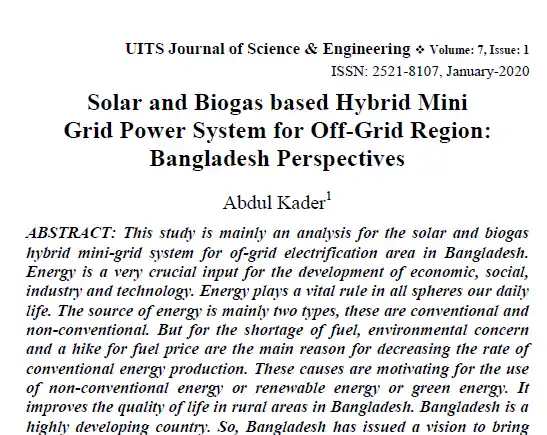 UITS Journal of Science & Engineering ❖ Volume: 7, Issue: 1
ISSN: 2521-8107, January-2020

Solar and Biogas based Hybrid Mini Grid Power System for Off-Grid Region: Bangladesh Perspectives

Abdul Kader$^1$

ABSTRACT: This study is mainly an analysis for the solar and biogas hybrid mini-grid system for of-grid electrification area in Bangladesh. Energy is a very crucial input for the development of economic, social, industry and technology. Energy plays a vital rule in all spheres our daily life. The source of energy is mainly two types, these are conventional and non-conventional. But for the shortage of fuel, environmental concern and a hike for fuel price are the main reason for decreasing the rate of conventional energy production. These causes are motivating for the use of non-conventional energy or renewable energy or green energy. It improves the quality of life in rural areas in Bangladesh. Bangladesh is a highly developing country. So, Bangladesh has issued a vision to bring